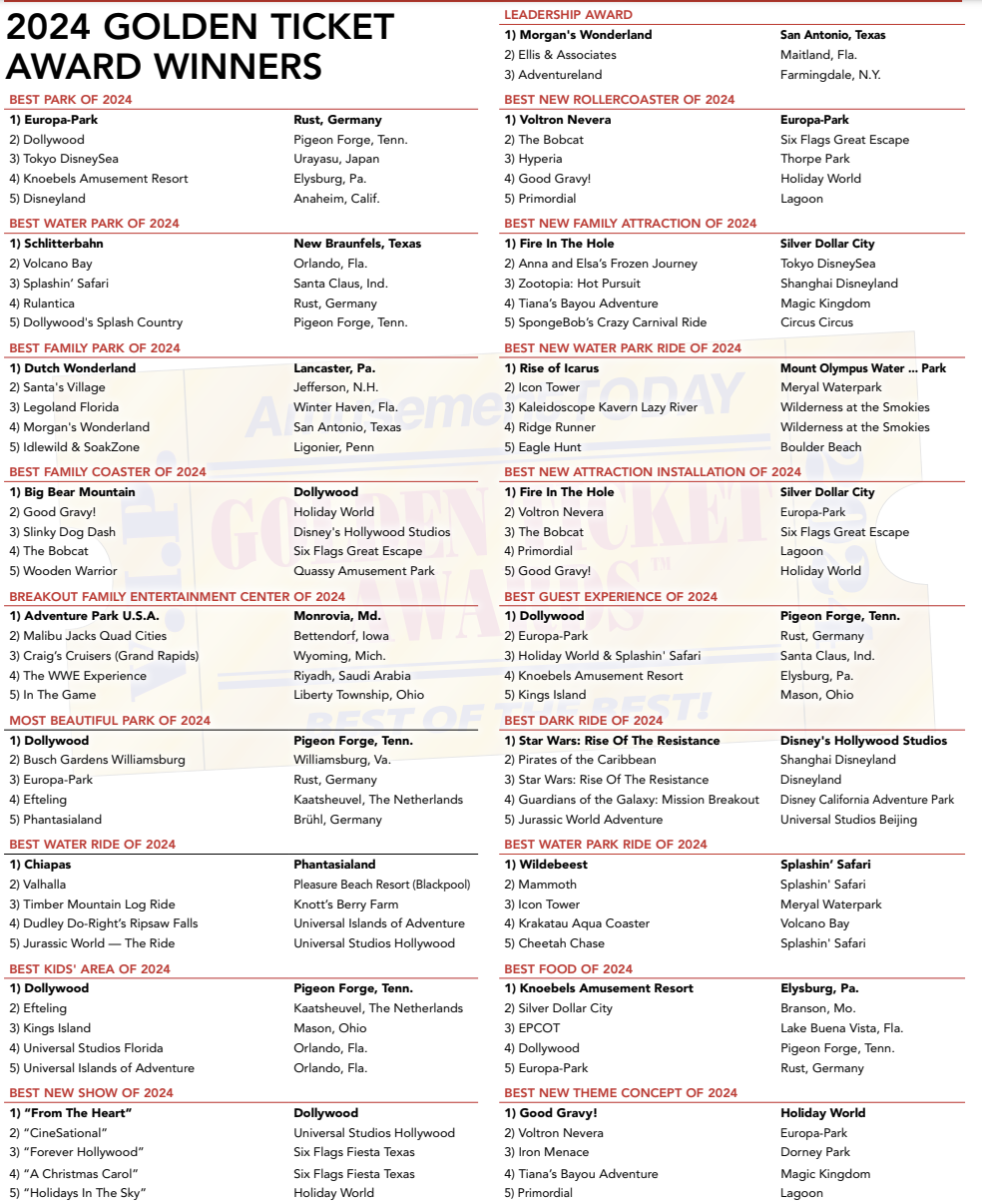 2024 GOLDEN TICKET AWARD WINNERS

BEST PARK OF 2024

| | |
|---|---|
| 1) Europa-Park | Rust, Germany |
| 2) Dollywood | Pigeon Forge, Tenn. |
| 3) Tokyo DisneySea | Urayasu, Japan |
| 4) Knoebels Amusement Resort | Elysburg, Pa. |
| 5) Disneyland | Anaheim, Calif. |

BEST WATER PARK OF 2024

| | |
|---|---|
| 1) Schlitterbahn | New Braunfels, Texas |
| 2) Volcano Bay | Orlando, Fla. |
| 3) Splashin' Safari | Santa Claus, Ind. |
| 4) Rulantica | Rust, Germany |
| 5) Dollywood's Splash Country | Pigeon Forge, Tenn. |

BEST FAMILY PARK OF 2024

| | |
|---|---|
| 1) Dutch Wonderland | Lancaster, Pa. |
| 2) Santa's Village | Jefferson, N.H. |
| 3) Legoland Florida | Winter Haven, Fla. |
| 4) Morgan's Wonderland | San Antonio, Texas |
| 5) Idlewild & SoakZone | Ligonier, Penn |

BEST FAMILY COASTER OF 2024

| | |
|---|---|
| 1) Big Bear Mountain | Dollywood |
| 2) Good Gravy! | Holiday World |
| 3) Slinky Dog Dash | Disney's Hollywood Studios |
| 4) The Bobcat | Six Flags Great Escape |
| 5) Wooden Warrior | Quassy Amusement Park |

BREAKOUT FAMILY ENTERTAINMENT CENTER OF 2024

| | |
|---|---|
| 1) Adventure Park U.S.A. | Monrovia, Md. |
| 2) Malibu Jacks Quad Cities | Bettendorf, Iowa |
| 3) Craig's Cruisers (Grand Rapids) | Wyoming, Mich. |
| 4) The WWE Experience | Riyadh, Saudi Arabia |
| 5) In The Game | Liberty Township, Ohio |

MOST BEAUTIFUL PARK OF 2024

| | |
|---|---|
| 1) Dollywood | Pigeon Forge, Tenn. |
| 2) Busch Gardens Williamsburg | Williamsburg, Va. |
| 3) Europa-Park | Rust, Germany |
| 4) Efteling | Kaatsheuvel, The Netherlands |
| 5) Phantasialand | Brühl, Germany |

BEST WATER RIDE OF 2024

| | |
|---|---|
| 1) Chiapas | Phantasialand |
| 2) Valhalla | Pleasure Beach Resort (Blackpool) |
| 3) Timber Mountain Log Ride | Knott's Berry Farm |
| 4) Dudley Do-Right's Ripsaw Falls | Universal Islands of Adventure |
| 5) Jurassic World — The Ride | Universal Studios Hollywood |

BEST KIDS' AREA OF 2024

| | |
|---|---|
| 1) Dollywood | Pigeon Forge, Tenn. |
| 2) Efteling | Kaatsheuvel, The Netherlands |
| 3) Kings Island | Mason, Ohio |
| 4) Universal Studios Florida | Orlando, Fla. |
| 5) Universal Islands of Adventure | Orlando, Fla. |

BEST NEW SHOW OF 2024

| | |
|---|---|
| 1) "From The Heart" | Dollywood |
| 2) "CineSational" | Universal Studios Hollywood |
| 3) "Forever Hollywood" | Six Flags Fiesta Texas |
| 4) "A Christmas Carol" | Six Flags Fiesta Texas |
| 5) "Holidays In The Sky" | Holiday World |

LEADERSHIP AWARD

| | |
|---|---|
| 1) Morgan's Wonderland | San Antonio, Texas |
| 2) Ellis & Associates | Maitland, Fla. |
| 3) Adventureland | Farmingdale, N.Y. |

BEST NEW ROLLERCOASTER OF 2024

| | |
|---|---|
| 1) Voltron Nevera | Europa-Park |
| 2) The Bobcat | Six Flags Great Escape |
| 3) Hyperia | Thorpe Park |
| 4) Good Gravy! | Holiday World |
| 5) Primordial | Lagoon |

BEST NEW FAMILY ATTRACTION OF 2024

| | |
|---|---|
| 1) Fire In The Hole | Silver Dollar City |
| 2) Anna and Elsa's Frozen Journey | Tokyo DisneySea |
| 3) Zootopia: Hot Pursuit | Shanghai Disneyland |
| 4) Tiana's Bayou Adventure | Magic Kingdom |
| 5) SpongeBob's Crazy Carnival Ride | Circus Circus |

BEST NEW WATER PARK RIDE OF 2024

| | |
|---|---|
| 1) Rise of Icarus | Mount Olympus Water ... Park |
| 2) Icon Tower | Meryal Waterpark |
| 3) Kaleidoscope Kavern Lazy River | Wilderness at the Smokies |
| 4) Ridge Runner | Wilderness at the Smokies |
| 5) Eagle Hunt | Boulder Beach |

BEST NEW ATTRACTION INSTALLATION OF 2024

| | |
|---|---|
| 1) Fire In The Hole | Silver Dollar City |
| 2) Voltron Nevera | Europa-Park |
| 3) The Bobcat | Six Flags Great Escape |
| 4) Primordial | Lagoon |
| 5) Good Gravy! | Holiday World |

BEST GUEST EXPERIENCE OF 2024

| | |
|---|---|
| 1) Dollywood | Pigeon Forge, Tenn. |
| 2) Europa-Park | Rust, Germany |
| 3) Holiday World & Splashin' Safari | Santa Claus, Ind. |
| 4) Knoebels Amusement Resort | Elysburg, Pa. |
| 5) Kings Island | Mason, Ohio |

BEST DARK RIDE OF 2024

| | |
|---|---|
| 1) Star Wars: Rise Of The Resistance | Disney's Hollywood Studios |
| 2) Pirates of the Caribbean | Shanghai Disneyland |
| 3) Star Wars: Rise Of The Resistance | Disneyland |
| 4) Guardians of the Galaxy: Mission Breakout | Disney California Adventure Park |
| 5) Jurassic World Adventure | Universal Studios Beijing |

BEST WATER PARK RIDE OF 2024

| | |
|---|---|
| 1) Wildebeest | Splashin' Safari |
| 2) Mammoth | Splashin' Safari |
| 3) Icon Tower | Meryal Waterpark |
| 4) Krakatau Aqua Coaster | Volcano Bay |
| 5) Cheetah Chase | Splashin' Safari |

BEST FOOD OF 2024

| | |
|---|---|
| 1) Knoebels Amusement Resort | Elysburg, Pa. |
| 2) Silver Dollar City | Branson, Mo. |
| 3) EPCOT | Lake Buena Vista, Fla. |
| 4) Dollywood | Pigeon Forge, Tenn. |
| 5) Europa-Park | Rust, Germany |

BEST NEW THEME CONCEPT OF 2024

| | |
|---|---|
| 1) Good Gravy! | Holiday World |
| 2) Voltron Nevera | Europa-Park |
| 3) Iron Menace | Dorney Park |
| 4) Tiana's Bayou Adventure | Magic Kingdom |
| 5) Primordial | Lagoon |

Amusement TODAY
GOLDEN TICKET AWARDS™
BEST OF THE BEST!